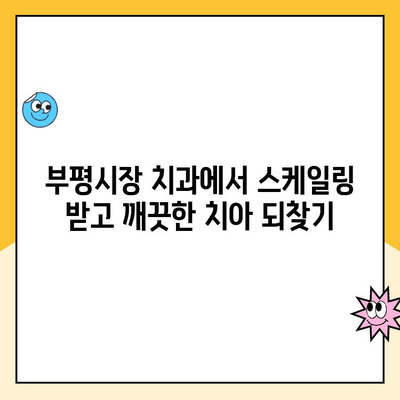 부평시장 치과에서 스케일링 받고 깨끗한 치아 되찾기